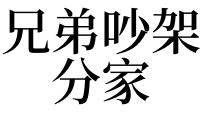 兄弟吵架
分家